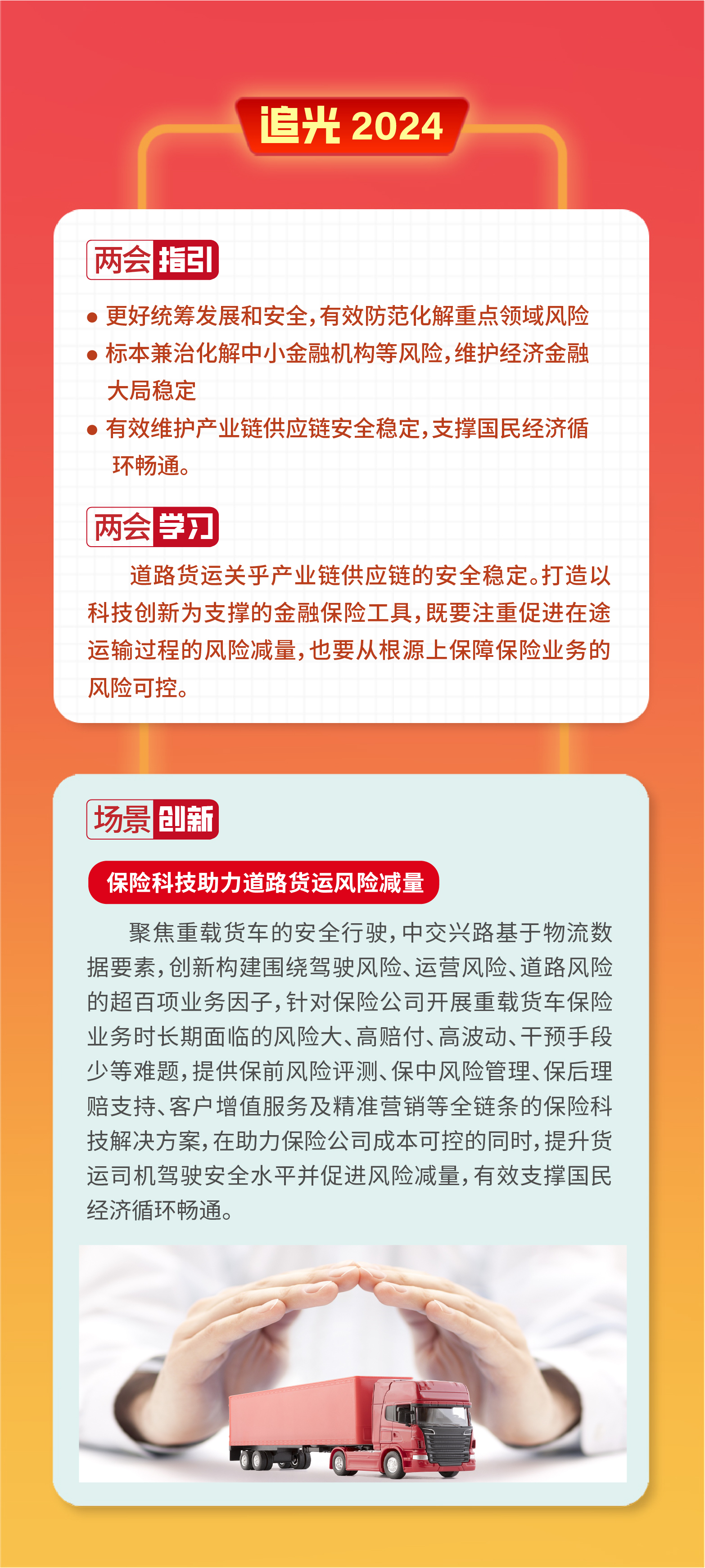 追光2024

两会指引

• 更好统筹发展和安全，有效防范化解重点领域风险
• 标本兼治化解中小金融机构等风险，维护经济金融大局稳定
• 有效维护产业链供应链安全稳定，支撑国民经济循环畅通。

两会学习

道路货运关乎产业链供应链的安全稳定。打造以科技创新为支撑的金融保险工具，既要注重促进在途运输过程的风险减量，也要从根源上保障保险业务的风险可控。

场景创新

保险科技助力道路货运风险减量

聚焦重载货车的安全行驶，中交兴路基于物流数据要素，创新构建围绕驾驶风险、运营风险、道路风险的超百项业务因子，针对保险公司开展重载货车保险业务时长期面临的风险大、高赔付、高波动、干预手段少等难题，提供保前风险评测、保中风险管理、保后理赔支持、客户增值服务及精准营销等全链条的保险科技解决方案，在助力保险公司成本可控的同时，提升货运司机驾驶安全水平并促进风险减量，有效支撑国民经济循环畅通。